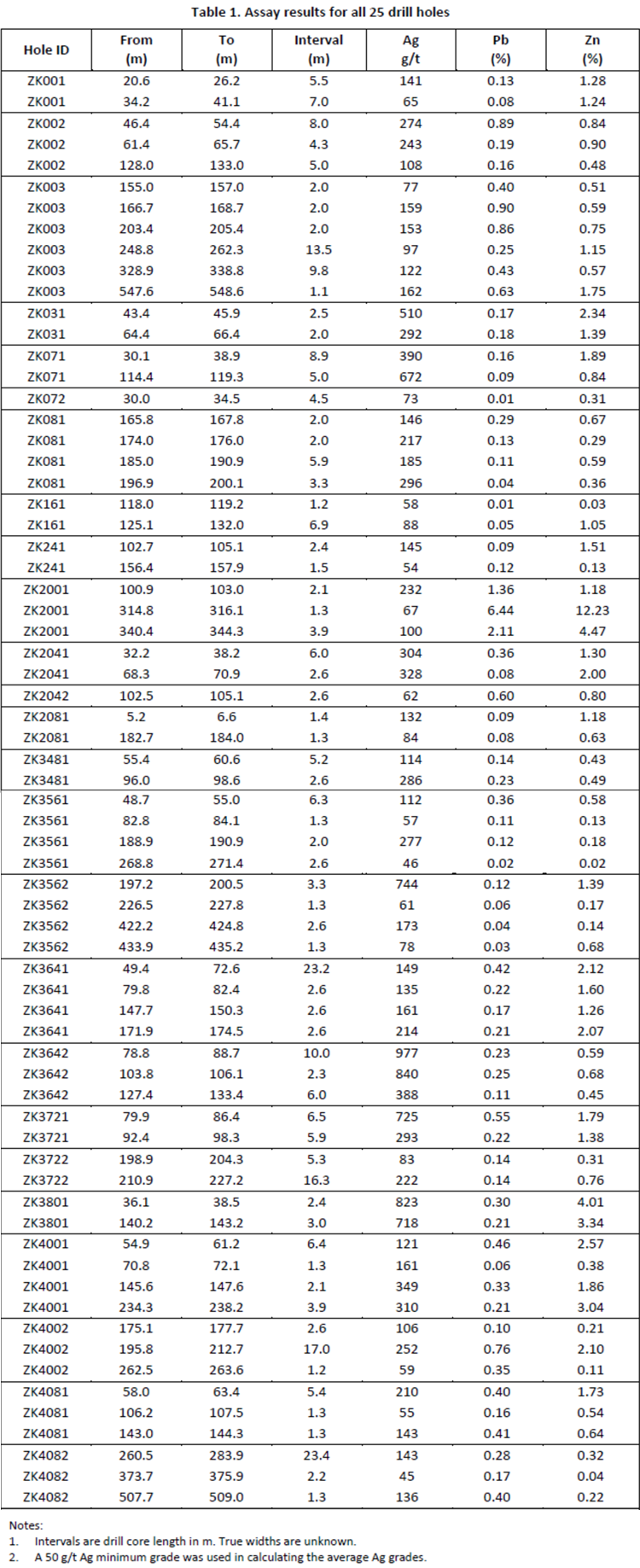 Table 1. Assay results for all 25 drill holes

| Hole ID | From (m) | To (m) | Interval (m) | Ag g/t | Pb (%) | Zn (%) |
|---|---|---|---|---|---|---|
| ZK001 | 20.6 | 26.2 | 5.5 | 141 | 0.13 | 1.28 |
| ZK001 | 34.2 | 41.1 | 7.0 | 65 | 0.08 | 1.24 |
| ZK002 | 46.4 | 54.4 | 8.0 | 274 | 0.89 | 0.84 |
| ZK002 | 61.4 | 65.7 | 4.3 | 243 | 0.19 | 0.90 |
| ZK002 | 128.0 | 133.0 | 5.0 | 108 | 0.16 | 0.48 |
| ZK003 | 155.0 | 157.0 | 2.0 | 77 | 0.40 | 0.51 |
| ZK003 | 166.7 | 168.7 | 2.0 | 159 | 0.90 | 0.59 |
| ZK003 | 203.4 | 205.4 | 2.0 | 153 | 0.86 | 0.75 |
| ZK003 | 248.8 | 262.3 | 13.5 | 97 | 0.25 | 1.15 |
| ZK003 | 328.9 | 338.8 | 9.8 | 122 | 0.43 | 0.57 |
| ZK003 | 547.6 | 548.6 | 1.1 | 162 | 0.63 | 1.75 |
| ZK031 | 43.4 | 45.9 | 2.5 | 510 | 0.17 | 2.34 |
| ZK031 | 64.4 | 66.4 | 2.0 | 292 | 0.18 | 1.39 |
| ZK071 | 30.1 | 38.9 | 8.9 | 390 | 0.16 | 1.89 |
| ZK071 | 114.4 | 119.3 | 5.0 | 672 | 0.09 | 0.84 |
| ZK072 | 30.0 | 34.5 | 4.5 | 73 | 0.01 | 0.31 |
| ZK081 | 165.8 | 167.8 | 2.0 | 146 | 0.29 | 0.67 |
| ZK081 | 174.0 | 176.0 | 2.0 | 217 | 0.13 | 0.29 |
| ZK081 | 185.0 | 190.9 | 5.9 | 185 | 0.11 | 0.59 |
| ZK081 | 196.9 | 200.1 | 3.3 | 296 | 0.04 | 0.36 |
| ZK161 | 118.0 | 119.2 | 1.2 | 58 | 0.01 | 0.03 |
| ZK161 | 125.1 | 132.0 | 6.9 | 88 | 0.05 | 1.05 |
| ZK241 | 102.7 | 105.1 | 2.4 | 145 | 0.09 | 1.51 |
| ZK241 | 156.4 | 157.9 | 1.5 | 54 | 0.12 | 0.13 |
| ZK2001 | 100.9 | 103.0 | 2.1 | 232 | 1.36 | 1.18 |
| ZK2001 | 314.8 | 316.1 | 1.3 | 67 | 6.44 | 12.23 |
| ZK2001 | 340.4 | 344.3 | 3.9 | 100 | 2.11 | 4.47 |
| ZK2041 | 32.2 | 38.2 | 6.0 | 304 | 0.36 | 1.30 |
| ZK2041 | 68.3 | 70.9 | 2.6 | 328 | 0.08 | 2.00 |
| ZK2042 | 102.5 | 105.1 | 2.6 | 62 | 0.60 | 0.80 |
| ZK2081 | 5.2 | 6.6 | 1.4 | 132 | 0.09 | 1.18 |
| ZK2081 | 182.7 | 184.0 | 1.3 | 84 | 0.08 | 0.63 |
| ZK3481 | 55.4 | 60.6 | 5.2 | 114 | 0.14 | 0.43 |
| ZK3481 | 96.0 | 98.6 | 2.6 | 286 | 0.23 | 0.49 |
| ZK3561 | 48.7 | 55.0 | 6.3 | 112 | 0.36 | 0.58 |
| ZK3561 | 82.8 | 84.1 | 1.3 | 57 | 0.11 | 0.13 |
| ZK3561 | 188.9 | 190.9 | 2.0 | 277 | 0.12 | 0.18 |
| ZK3561 | 268.8 | 271.4 | 2.6 | 46 | 0.02 | 0.02 |
| ZK3562 | 197.2 | 200.5 | 3.3 | 744 | 0.12 | 1.39 |
| ZK3562 | 226.5 | 227.8 | 1.3 | 61 | 0.06 | 0.17 |
| ZK3562 | 422.2 | 424.8 | 2.6 | 173 | 0.04 | 0.14 |
| ZK3562 | 433.9 | 435.2 | 1.3 | 78 | 0.03 | 0.68 |
| ZK3641 | 49.4 | 72.6 | 23.2 | 149 | 0.42 | 2.12 |
| ZK3641 | 79.8 | 82.4 | 2.6 | 135 | 0.22 | 1.60 |
| ZK3641 | 147.7 | 150.3 | 2.6 | 161 | 0.17 | 1.26 |
| ZK3641 | 171.9 | 174.5 | 2.6 | 214 | 0.21 | 2.07 |
| ZK3642 | 78.8 | 88.7 | 10.0 | 977 | 0.23 | 0.59 |
| ZK3642 | 103.8 | 106.1 | 2.3 | 840 | 0.25 | 0.68 |
| ZK3642 | 127.4 | 133.4 | 6.0 | 388 | 0.11 | 0.45 |
| ZK3721 | 79.9 | 86.4 | 6.5 | 725 | 0.55 | 1.79 |
| ZK3721 | 92.4 | 98.3 | 5.9 | 293 | 0.22 | 1.38 |
| ZK3722 | 198.9 | 204.3 | 5.3 | 83 | 0.14 | 0.31 |
| ZK3722 | 210.9 | 227.2 | 16.3 | 222 | 0.14 | 0.76 |
| ZK3801 | 36.1 | 38.5 | 2.4 | 823 | 0.30 | 4.01 |
| ZK3801 | 140.2 | 143.2 | 3.0 | 718 | 0.21 | 3.34 |
| ZK4001 | 54.9 | 61.2 | 6.4 | 121 | 0.46 | 2.57 |
| ZK4001 | 70.8 | 72.1 | 1.3 | 161 | 0.06 | 0.38 |
| ZK4001 | 145.6 | 147.6 | 2.1 | 349 | 0.33 | 1.86 |
| ZK4001 | 234.3 | 238.2 | 3.9 | 310 | 0.21 | 3.04 |
| ZK4002 | 175.1 | 177.7 | 2.6 | 106 | 0.10 | 0.21 |
| ZK4002 | 195.8 | 212.7 | 17.0 | 252 | 0.76 | 2.10 |
| ZK4002 | 262.5 | 263.6 | 1.2 | 59 | 0.35 | 0.11 |
| ZK4081 | 58.0 | 63.4 | 5.4 | 210 | 0.40 | 1.73 |
| ZK4081 | 106.2 | 107.5 | 1.3 | 55 | 0.16 | 0.54 |
| ZK4081 | 143.0 | 144.3 | 1.3 | 143 | 0.41 | 0.64 |
| ZK4082 | 260.5 | 283.9 | 23.4 | 143 | 0.28 | 0.32 |
| ZK4082 | 373.7 | 375.9 | 2.2 | 45 | 0.17 | 0.04 |
| ZK4082 | 507.7 | 509.0 | 1.3 | 136 | 0.40 | 0.22 |

Notes:
1. Intervals are drill core length in m. True widths are unknown.
2. A 50 g/t Ag minimum grade was used in calculating the average Ag grades.